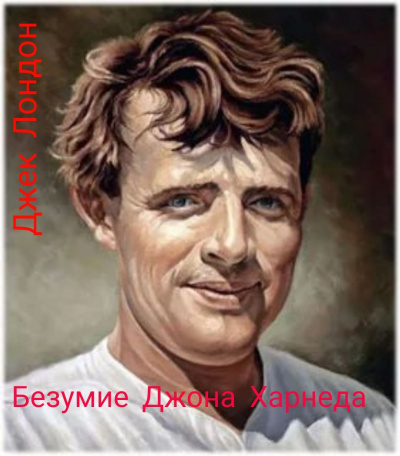 Джек Лондон

Безумие Джона Харнеда